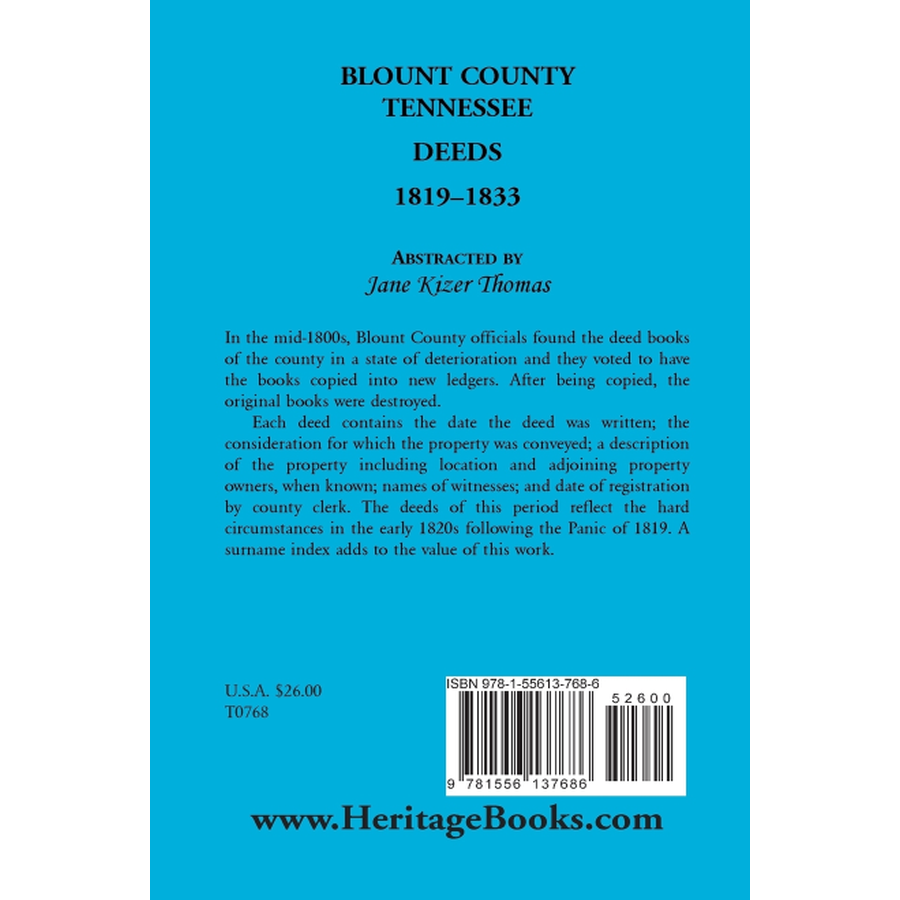 BLOUNT COUNTY
TENNESSEE

DEEDS

1819–1833

ABSTRACTED BY
Jane Kizer Thomas

In the mid-1800s, Blount County officials found the deed books of the county in a state of deterioration and they voted to have the books copied into new ledgers. After being copied, the original books were destroyed.

Each deed contains the date the deed was written; the consideration for which the property was conveyed; a description of the property including location and adjoining property owners, when known; names of witnesses; and date of registration by county clerk. The deeds of this period reflect the hard circumstances in the early 1820s following the Panic of 1819. A surname index adds to the value of this work.

U.S.A. $26.00
T0768

ISBN 978-1-55613-768-6

52600

9 781556 137686

www.HeritageBooks.com